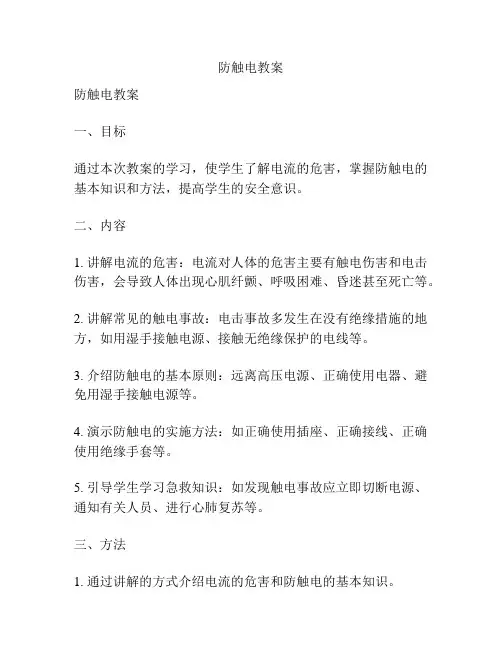 防触电教案

防触电教案

一、目标

通过本次教案的学习，使学生了解电流的危害，掌握防触电的基本知识和方法，提高学生的安全意识。

二、内容

1. 讲解电流的危害：电流对人体的危害主要有触电伤害和电击伤害，会导致人体出现心肌纤颤、呼吸困难、昏迷甚至死亡等。

2. 讲解常见的触电事故：电击事故多发生在没有绝缘措施的地方，如用湿手接触电源、接触无绝缘保护的电线等。

3. 介绍防触电的基本原则：远离高压电源、正确使用电器、避免用湿手接触电源等。

4. 演示防触电的实施方法：如正确使用插座、正确接线、正确使用绝缘手套等。

5. 引导学生学习急救知识：如发现触电事故应立即切断电源、通知有关人员、进行心肺复苏等。

三、方法

1. 通过讲解的方式介绍电流的危害和防触电的基本知识。